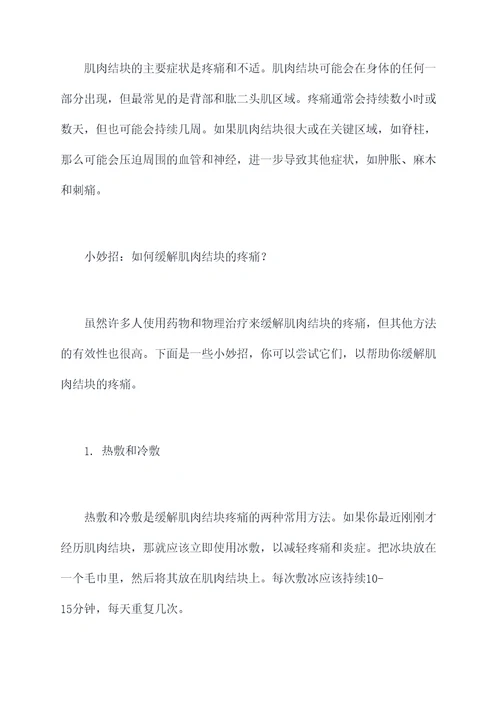 肌肉结块的主要症状是疼痛和不适。肌肉结块可能会在身体的任何一部分出现，但最常见的是背部和肱二头肌区域。疼痛通常会持续数小时或数天，但也可能会持续几周。如果肌肉结块很大或在关键区域，如脊柱，那么可能会压迫周围的血管和神经，进一步导致其他症状，如肿胀、麻木和刺痛。

小妙招：如何缓解肌肉结块的疼痛？

虽然许多人使用药物和物理治疗来缓解肌肉结块的疼痛，但其他方法的有效性也很高。下面是一些小妙招，你可以尝试它们，以帮助你缓解肌肉结块的疼痛。

1. 热敷和冷敷

热敷和冷敷是缓解肌肉结块疼痛的两种常用方法。如果你最近刚刚才经历肌肉结块，那就应该立即使用冰敷，以减轻疼痛和炎症。把冰块放在一个毛巾里，然后将其放在肌肉结块上。每次敷冰应该持续10-15分钟，每天重复几次。